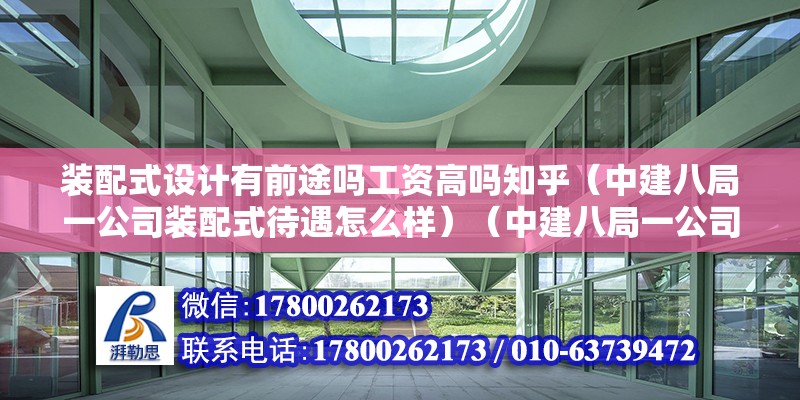 装配式设计有前途吗工资高吗知乎（中建八局一公司装配式待遇怎么样）（中建八局一公司

湃勒思

微信:17800262173

联系电话:17800262173 / 010-63739472